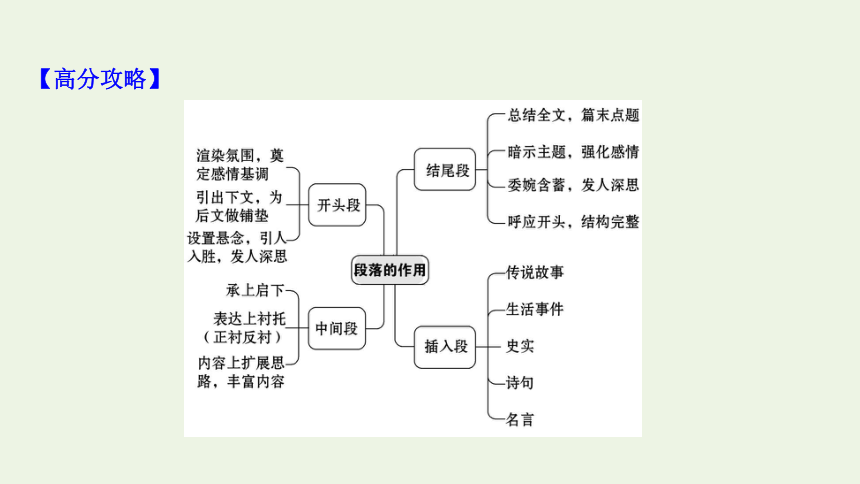 【高分攻略】

段落的作用

开头段
渲染氛围，奠定感情基调
引出下文，为后文做铺垫
设置悬念，引人入胜，发人深思

中间段
承上启下
表达上衬托（正衬反衬）
内容上扩展思路，丰富内容

结尾段
总结全文，篇末点题
暗示主题，强化感情
委婉含蓄，发人深思
呼应开头，结构完整

插入段
传说故事
生活事件
史实
诗句
名言